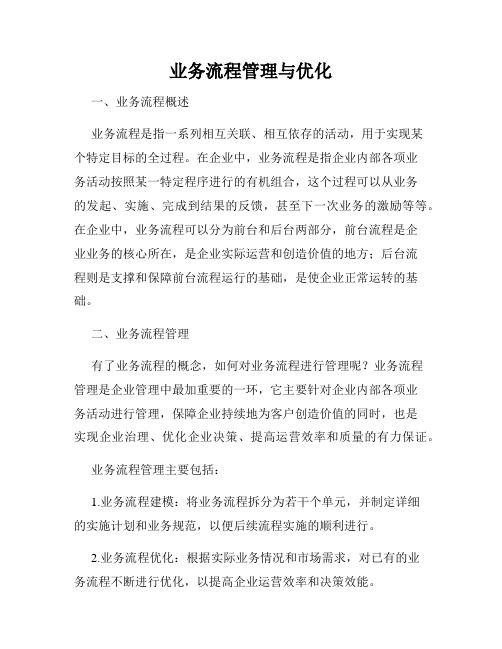 业务流程管理与优化

一、业务流程概述

业务流程是指一系列相互关联、相互依存的活动，用于实现某个特定目标的全过程。在企业中，业务流程是指企业内部各项业务活动按照某一特定程序进行的有机组合，这个过程可以从业务的发起、实施、完成到结果的反馈，甚至下一次业务的激励等等。在企业中，业务流程可以分为前台和后台两部分，前台流程是企业业务的核心所在，是企业实际运营和创造价值的地方；后台流程则是支撑和保障前台流程运行的基础，是使企业正常运转的基础。

二、业务流程管理

有了业务流程的概念，如何对业务流程进行管理呢？业务流程管理是企业管理中最加重要的一环，它主要针对企业内部各项业务活动进行管理，保障企业持续地为客户创造价值的同时，也是实现企业治理、优化企业决策、提高运营效率和质量的有力保证。

业务流程管理主要包括：

1.业务流程建模：将业务流程拆分为若干个单元，并制定详细的实施计划和业务规范，以便后续流程实施的顺利进行。

2.业务流程优化：根据实际业务情况和市场需求，对已有的业务流程不断进行优化，以提高企业运营效率和决策效能。